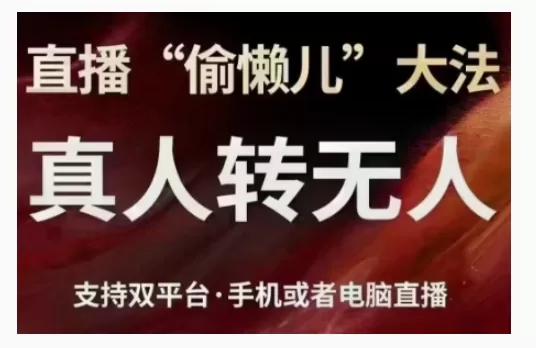 直播“偷懒儿”大法

真人转无人

支持双平台·手机或者电脑直播